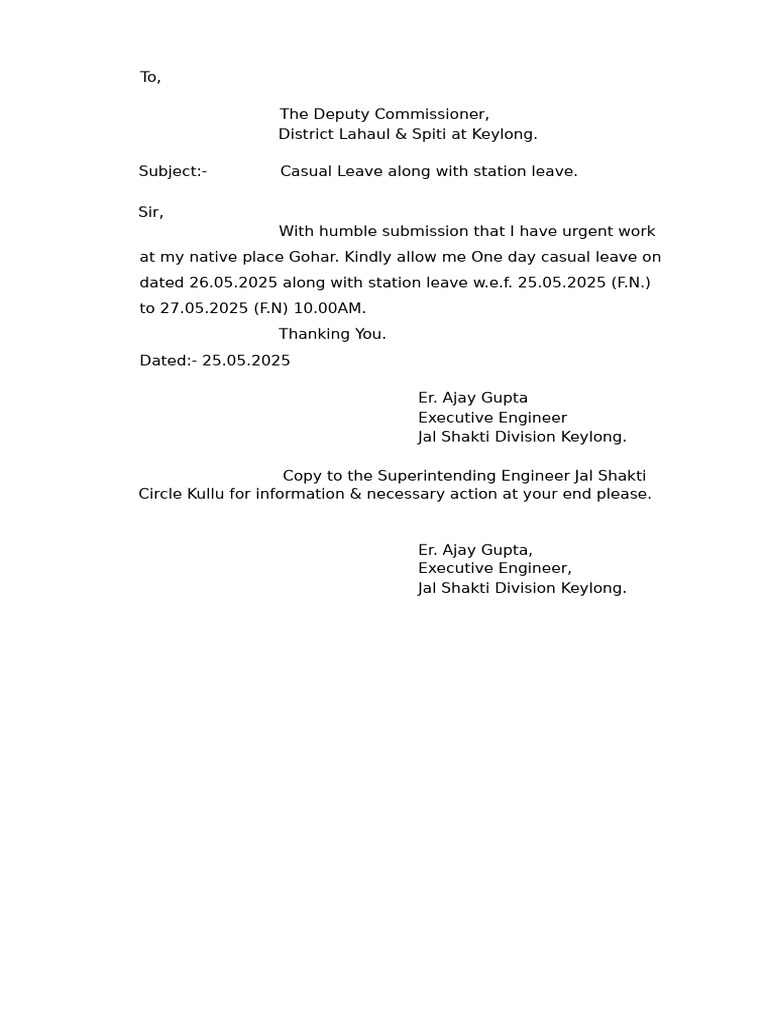 To,

The Deputy Commissioner,
District Lahaul & Spiti at Keylong.

Subject:- Casual Leave along with station leave.

Sir,

With humble submission that I have urgent work at my native place Gohar. Kindly allow me One day casual leave on dated 26.05.2025 along with station leave w.e.f. 25.05.2025 (F.N.) to 27.05.2025 (F.N) 10.00AM.

Thanking You.

Dated:- 25.05.2025

Er. Ajay Gupta
Executive Engineer
Jal Shakti Division Keylong.

Copy to the Superintending Engineer Jal Shakti Circle Kullu for information & necessary action at your end please.

Er. Ajay Gupta,
Executive Engineer,
Jal Shakti Division Keylong.